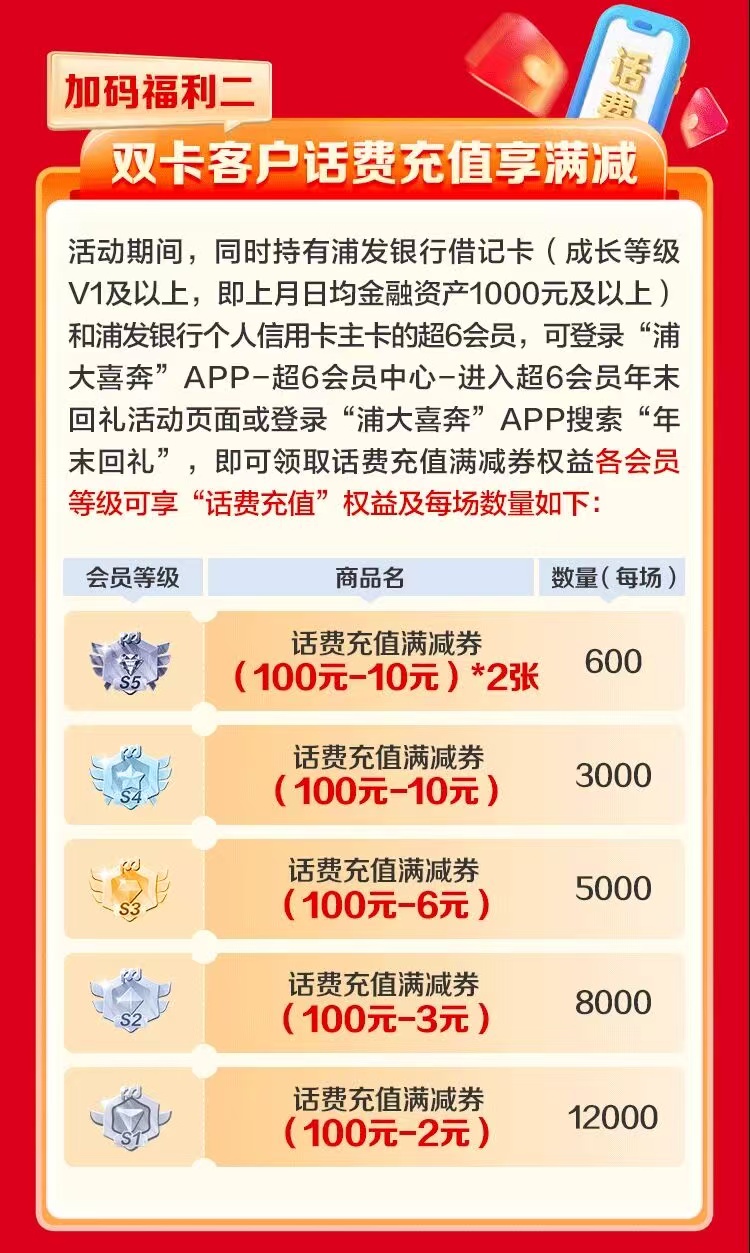 加码福利二

话费

双卡客户话费充值享满减

活动期间，同时持有浦发银行借记卡（成长等级V1及以上，即上月日均金融资产1000元及以上）和浦发银行个人信用卡主卡的超6会员，可登录“浦大喜奔”APP-超6会员中心-进入超6会员年末回礼活动页面或登录“浦大喜奔”APP搜索“年末回礼”，即可领取话费充值满减券权益各会员等级可享“话费充值”权益及每场数量如下：

| 会员等级 | 商品名 | 数量（每场） |
|---|---|---|
| S5 | 话费充值满减券（100元-10元）*2张 | 600 |
| S4 | 话费充值满减券（100元-10元） | 3000 |
| S3 | 话费充值满减券（100元-6元） | 5000 |
| S2 | 话费充值满减券（100元-3元） | 8000 |
| S1 | 话费充值满减券（100元-2元） | 12000 |